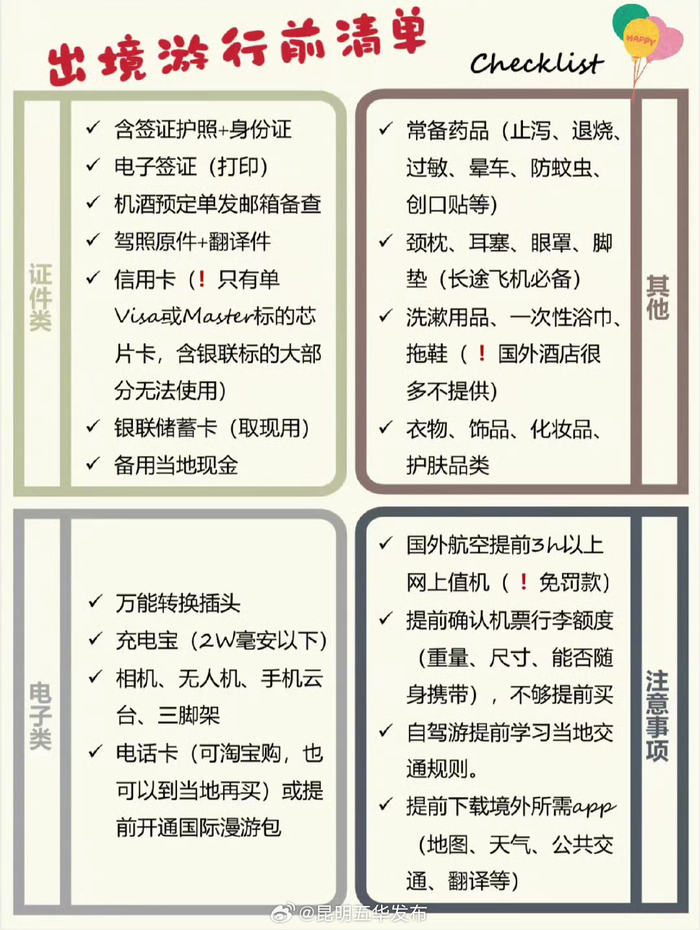 出境游行前清单

Checklist

HAPPY

证件类

✓ 含签证护照+身份证
✓ 电子签证（打印）
✓ 机酒预定单发邮箱备查
✓ 驾照原件+翻译件
✓ 信用卡（！只有单Visa或Master标的芯片卡，含银联标的大部分无法使用）
✓ 银联储蓄卡（取现用）
✓ 备用当地现金

其他

✓ 常备药品（止泻、退烧、过敏、晕车、防蚊虫、创口贴等）
✓ 颈枕、耳塞、眼罩、脚垫（长途飞机必备）
✓ 洗漱用品、一次性浴巾、拖鞋（！国外酒店很多不提供）
✓ 衣物、饰品、化妆品、护肤品类

电子类

✓ 万能转换插头
✓ 充电宝（2W毫安以下）
✓ 相机、无人机、手机云台、三脚架
✓ 电话卡（可淘宝购，也可以到当地再买）或提前开通国际漫游包

注意事项

✓ 国外航空提前3h以上网上值机（！免罚款）
✓ 提前确认机票行李额度（重量、尺寸、能否随身携带），不够提前买
✓ 自驾游提前学习当地交通规则。
✓ 提前下载境外所需app（地图、天气、公共交通、翻译等）

@昆明五华发布